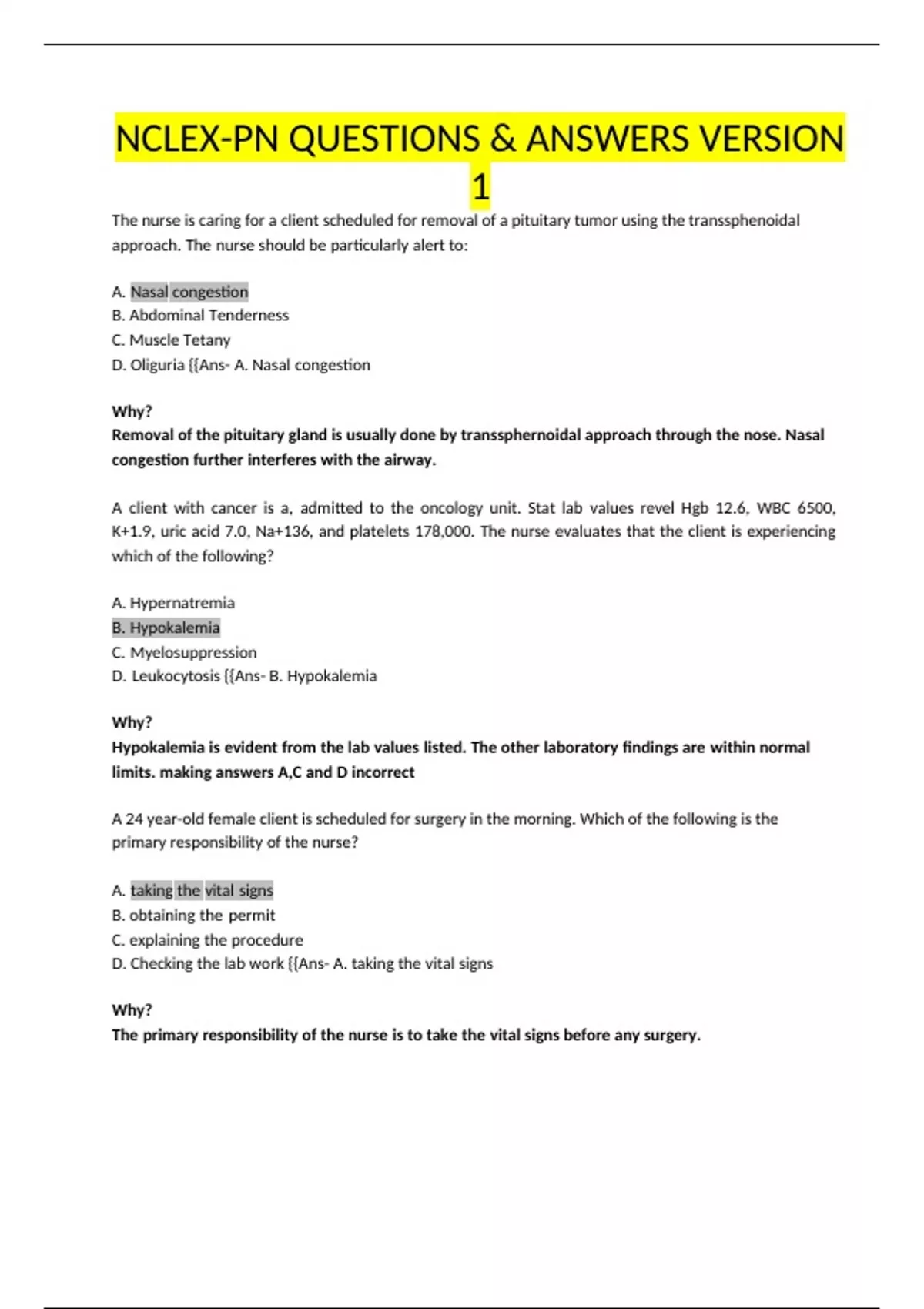 NCLEX-PN QUESTIONS & ANSWERS VERSION 1

The nurse is caring for a client scheduled for removal of a pituitary tumor using the transsphenoidal approach. The nurse should be particularly alert to:

A. Nasal congestion
B. Abdominal Tenderness
C. Muscle Tetany
D. Oliguria {{Ans- A. Nasal congestion

Why?
Removal of the pituitary gland is usually done by transsphernoidal approach through the nose. Nasal congestion further interferes with the airway.

A client with cancer is a, admitted to the oncology unit. Stat lab values revel Hgb 12.6, WBC 6500, K+1.9, uric acid 7.0, Na+136, and platelets 178,000. The nurse evaluates that the client is experiencing which of the following?

A. Hypernatremia
B. Hypokalemia
C. Myelosuppression
D. Leukocytosis {{Ans- B. Hypokalemia

Why?
Hypokalemia is evident from the lab values listed. The other laboratory findings are within normal limits. making answers A,C and D incorrect

A 24 year-old female client is scheduled for surgery in the morning. Which of the following is the primary responsibility of the nurse?

A. taking the vital signs
B. obtaining the permit
C. explaining the procedure
D. Checking the lab work {{Ans- A. taking the vital signs

Why?
The primary responsibility of the nurse is to take the vital signs before any surgery.